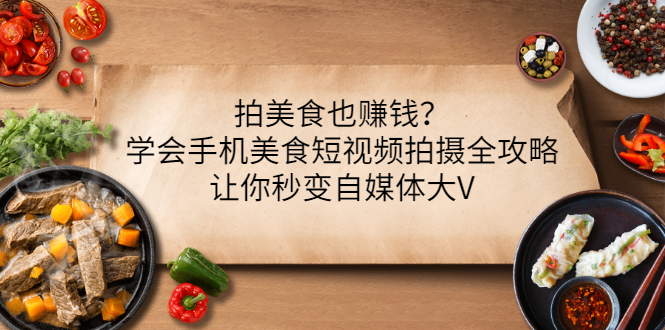 拍美食也赚钱？
学会手机美食短视频拍摄全攻略
让你秒变自媒体大V